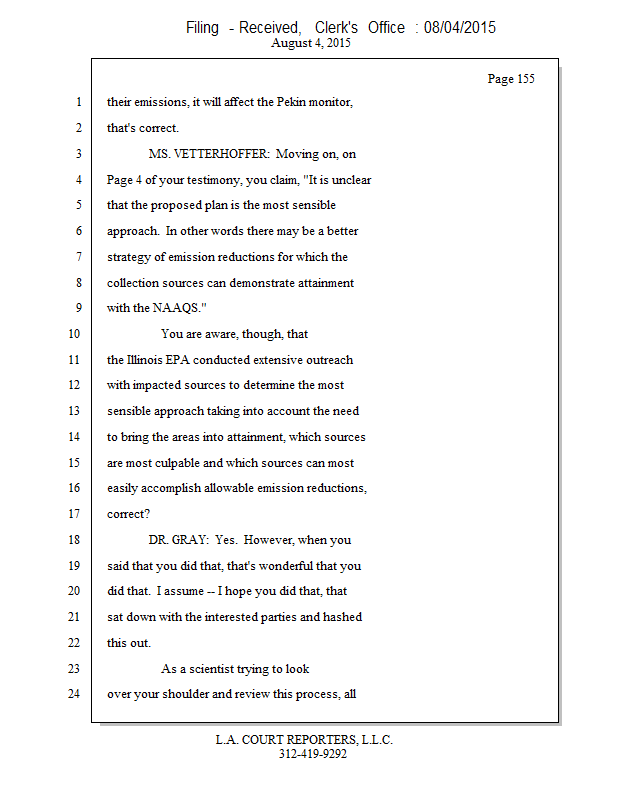 Filing - Received, Clerk's Office : 08/04/2015
August 4, 2015

Page 155

1 their emissions, it will affect the Pekin monitor,
2 that's correct.
3 MS. VETTERHOFFER: Moving on, on
4 Page 4 of your testimony, you claim, "It is unclear
5 that the proposed plan is the most sensible
6 approach. In other words there may be a better
7 strategy of emission reductions for which the
8 collection sources can demonstrate attainment
9 with the NAAQS."
10 You are aware, though, that
11 the Illinois EPA conducted extensive outreach
12 with impacted sources to determine the most
13 sensible approach taking into account the need
14 to bring the areas into attainment, which sources
15 are most culpable and which sources can most
16 easily accomplish allowable emission reductions,
17 correct?
18 DR. GRAY: Yes. However, when you
19 said that you did that, that's wonderful that you
20 did that. I assume -- I hope you did that, that
21 sat down with the interested parties and hashed
22 this out.
23 As a scientist trying to look
24 over your shoulder and review this process, all

L.A. COURT REPORTERS, L.L.C.
312-419-9292